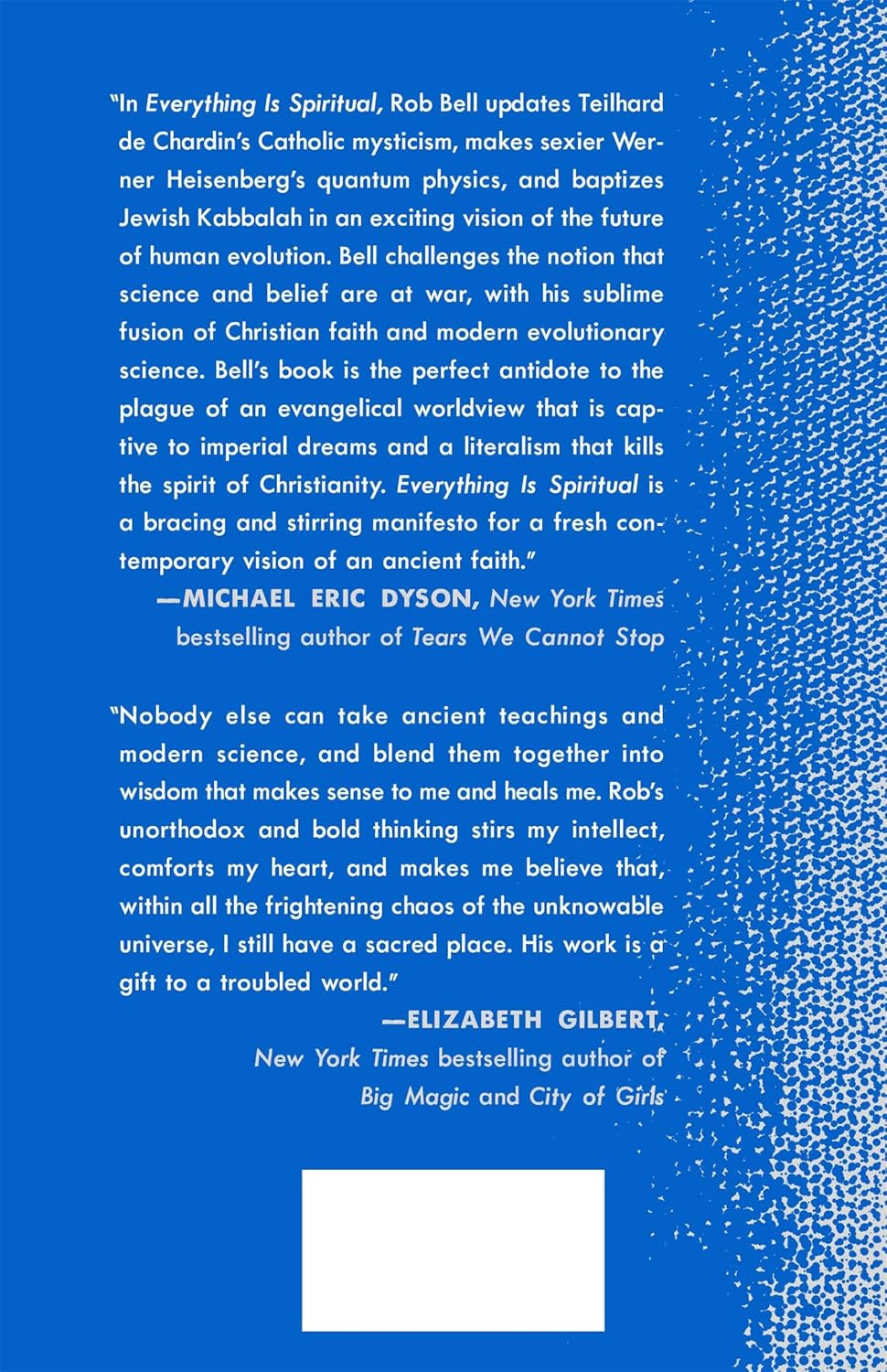 "In Everything Is Spiritual, Rob Bell updates Teilhard de Chardin's Catholic mysticism, makes sexier Werner Heisenberg's quantum physics, and baptizes Jewish Kabbalah in an exciting vision of the future of human evolution. Bell challenges the notion that science and belief are at war, with his sublime fusion of Christian faith and modern evolutionary science. Bell's book is the perfect antidote to the plague of an evangelical worldview that is captive to imperial dreams and a literalism that kills the spirit of Christianity. Everything Is Spiritual is a bracing and stirring manifesto for a fresh contemporary vision of an ancient faith."

—MICHAEL ERIC DYSON, New York Times bestselling author of Tears We Cannot Stop

"Nobody else can take ancient teachings and modern science, and blend them together into wisdom that makes sense to me and heals me. Rob's unorthodox and bold thinking stirs my intellect, comforts my heart, and makes me believe that, within all the frightening chaos of the unknowable universe, I still have a sacred place. His work is a gift to a troubled world."

—ELIZABETH GILBERT, New York Times bestselling author of Big Magic and City of Girls